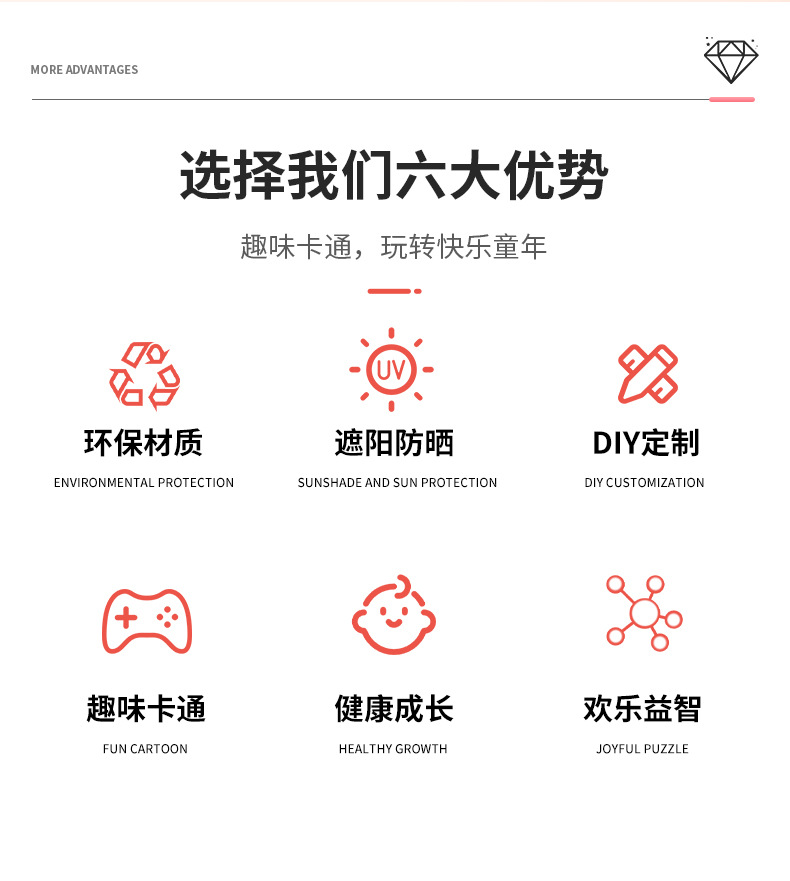 MORE ADVANTAGES

选择我们六大优势

趣味卡通，玩转快乐童年

UV

环保材质
ENVIRONMENTAL PROTECTION

遮阳防晒
SUNSHADE AND SUN PROTECTION

DIY定制
DIY CUSTOMIZATION

趣味卡通
FUN CARTOON

健康成长
HEALTHY GROWTH

欢乐益智
JOYFUL PUZZLE